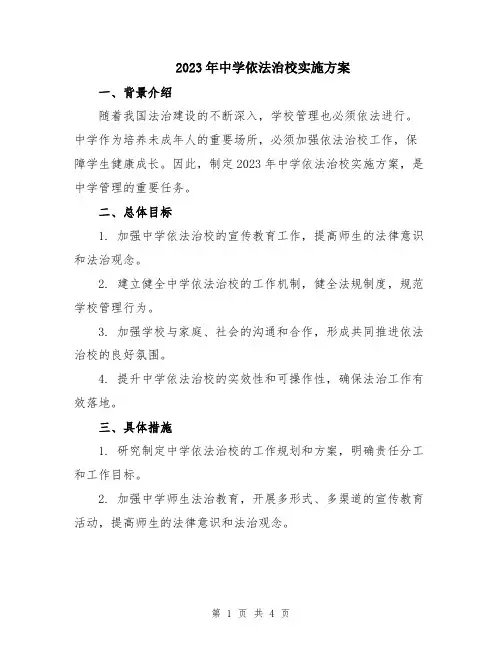 2023年中学依法治校实施方案

一、背景介绍

随着我国法治建设的不断深入，学校管理也必须依法进行。中学作为培养未成年人的重要场所，必须加强依法治校工作，保障学生健康成长。因此，制定2023年中学依法治校实施方案，是中学管理的重要任务。

二、总体目标

1. 加强中学依法治校的宣传教育工作，提高师生的法律意识和法治观念。

2. 建立健全中学依法治校的工作机制，健全法规制度，规范学校管理行为。

3. 加强学校与家庭、社会的沟通和合作，形成共同推进依法治校的良好氛围。

4. 提升中学依法治校的实效性和可操作性，确保法治工作有效落地。

三、具体措施

1. 研究制定中学依法治校的工作规划和方案，明确责任分工和工作目标。

2. 加强中学师生法治教育，开展多形式、多渠道的宣传教育活动，提高师生的法律意识和法治观念。

第 1 页 共 4 页